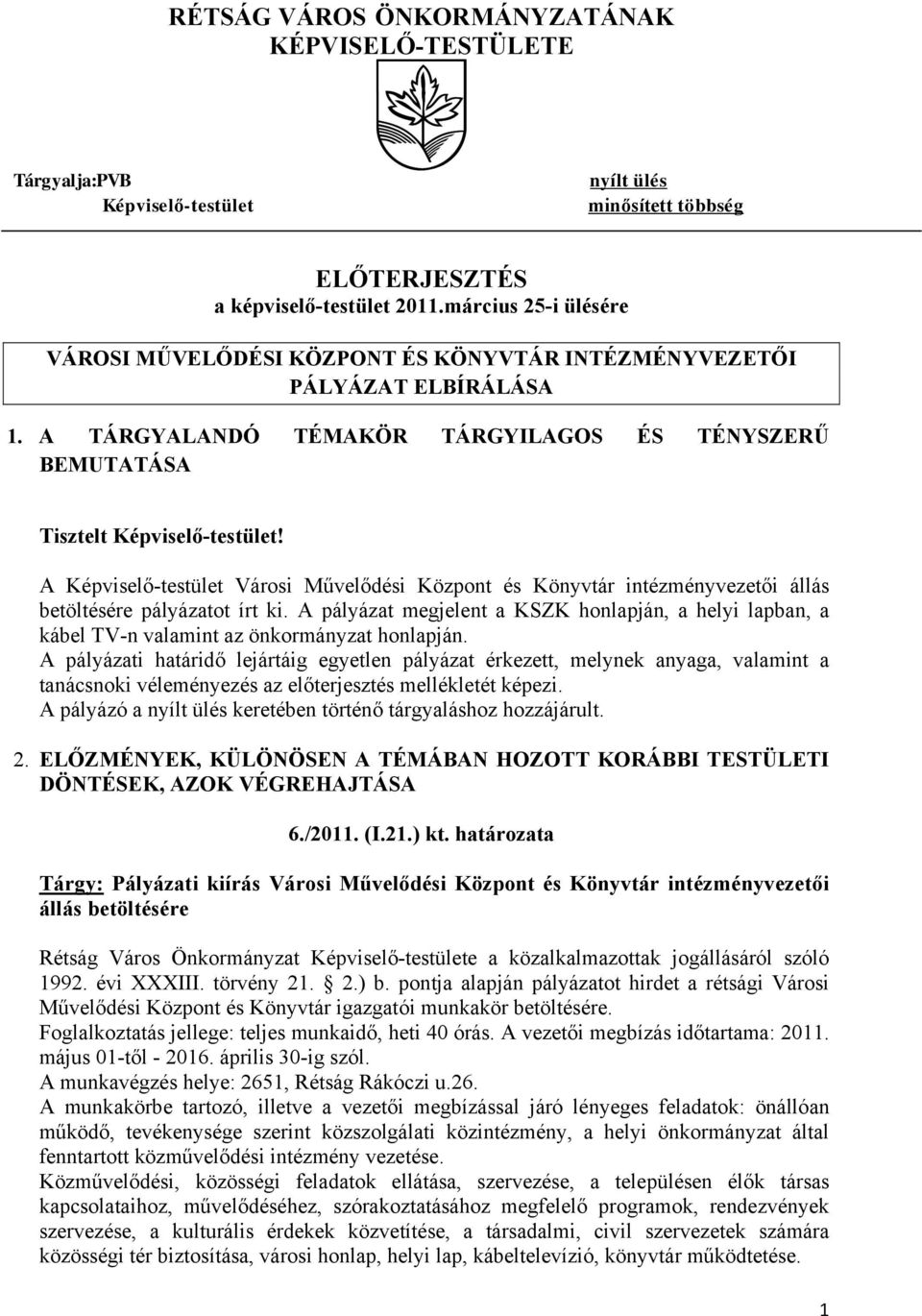 RÉTSÁG VÁROS ÖNKORMÁNYZATÁNAK
KÉPVISELŐ-TESTÜLETE

Tárgyalja:PVB
Képviselő-testület

nyílt ülés
minősített többség

ELŐTERJESZTÉS
a képviselő-testület 2011.március 25-i ülésére

VÁROSI MŰVELŐDÉSI KÖZPONT ÉS KÖNYVTÁR INTÉZMÉNYVEZETŐI PÁLYÁZAT ELBÍRÁLÁSA

1. A TÁRGYALANDÓ TÉMAKÖR TÁRGYILAGOS ÉS TÉNYSZERŰ BEMUTATÁSA

Tisztelt Képviselő-testület!

A Képviselő-testület Városi Művelődési Központ és Könyvtár intézményvezetői állás betöltésére pályázatot írt ki. A pályázat megjelent a KSZK honlapján, a helyi lapban, a kábel TV-n valamint az önkormányzat honlapján.
A pályázati határidő lejártáig egyetlen pályázat érkezett, melynek anyaga, valamint a tanácsnoki véleményezés az előterjesztés mellékletét képezi.
A pályázó a nyílt ülés keretében történő tárgyaláshoz hozzájárult.

2. ELŐZMÉNYEK, KÜLÖNÖSEN A TÉMÁBAN HOZOTT KORÁBBI TESTÜLETI DÖNTÉSEK, AZOK VÉGREHAJTÁSA

6./2011. (I.21.) kt. határozata

Tárgy: Pályázati kiírás Városi Művelődési Központ és Könyvtár intézményvezetői állás betöltésére

Rétság Város Önkormányzat Képviselő-testülete a közalkalmazottak jogállásáról szóló 1992. évi XXXIII. törvény 21. 2.) b. pontja alapján pályázatot hirdet a rétsági Városi Művelődési Központ és Könyvtár igazgatói munkakör betöltésére.
Foglalkoztatás jellege: teljes munkaidő, heti 40 órás. A vezetői megbízás időtartama: 2011. május 01-től - 2016. április 30-ig szól.
A munkavégzés helye: 2651, Rétság Rákóczi u.26.
A munkakörbe tartozó, illetve a vezetői megbízással járó lényeges feladatok: önállóan működő, tevékenysége szerint közszolgálati közintézmény, a helyi önkormányzat által fenntartott közművelődési intézmény vezetése.
Közművelődési, közösségi feladatok ellátása, szervezése, a településen élők társas kapcsolataihoz, művelődéséhez, szórakoztatásához megfelelő programok, rendezvények szervezése, a kulturális érdekek közvetítése, a társadalmi, civil szervezetek számára közösségi tér biztosítása, városi honlap, helyi lap, kábeltelevízió, könyvtár működtetése.

1